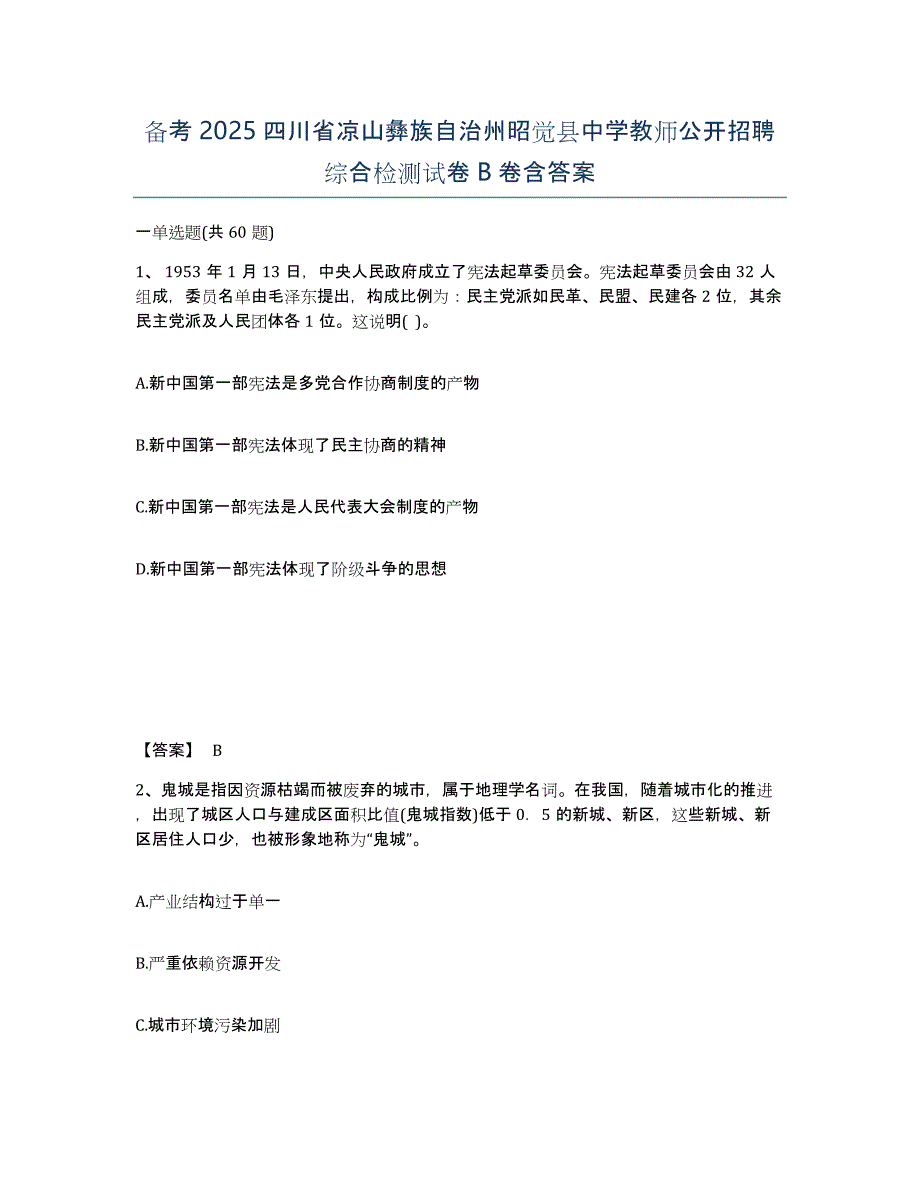 备考 2025 四川省凉山彝族自治州昭觉县中学教师公开招聘综合检测试卷 B 卷含答案

一单选题(共 60 题)

1、 1953 年 1 月 13 日，中央人民政府成立了宪法起草委员会。宪法起草委员会由 32 人组成，委员名单由毛泽东提出，构成比例为：民主党派如民革、民盟、民建各 2 位，其余民主党派及人民团体各 1 位。这说明( )。

A.新中国第一部宪法是多党合作协商制度的产物

B.新中国第一部宪法体现了民主协商的精神

C.新中国第一部宪法是人民代表大会制度的产物

D.新中国第一部宪法体现了阶级斗争的思想

【答案】 B

2、鬼城是指因资源枯竭而被废弃的城市，属于地理学名词。在我国，随着城市化的推进，出现了城区人口与建成区面积比值(鬼城指数)低于 0. 5 的新城、新区，这些新城、新区居住人口少，也被形象地称为“鬼城”。

A.产业结构过于单一

B.严重依赖资源开发

C.城市环境污染加剧